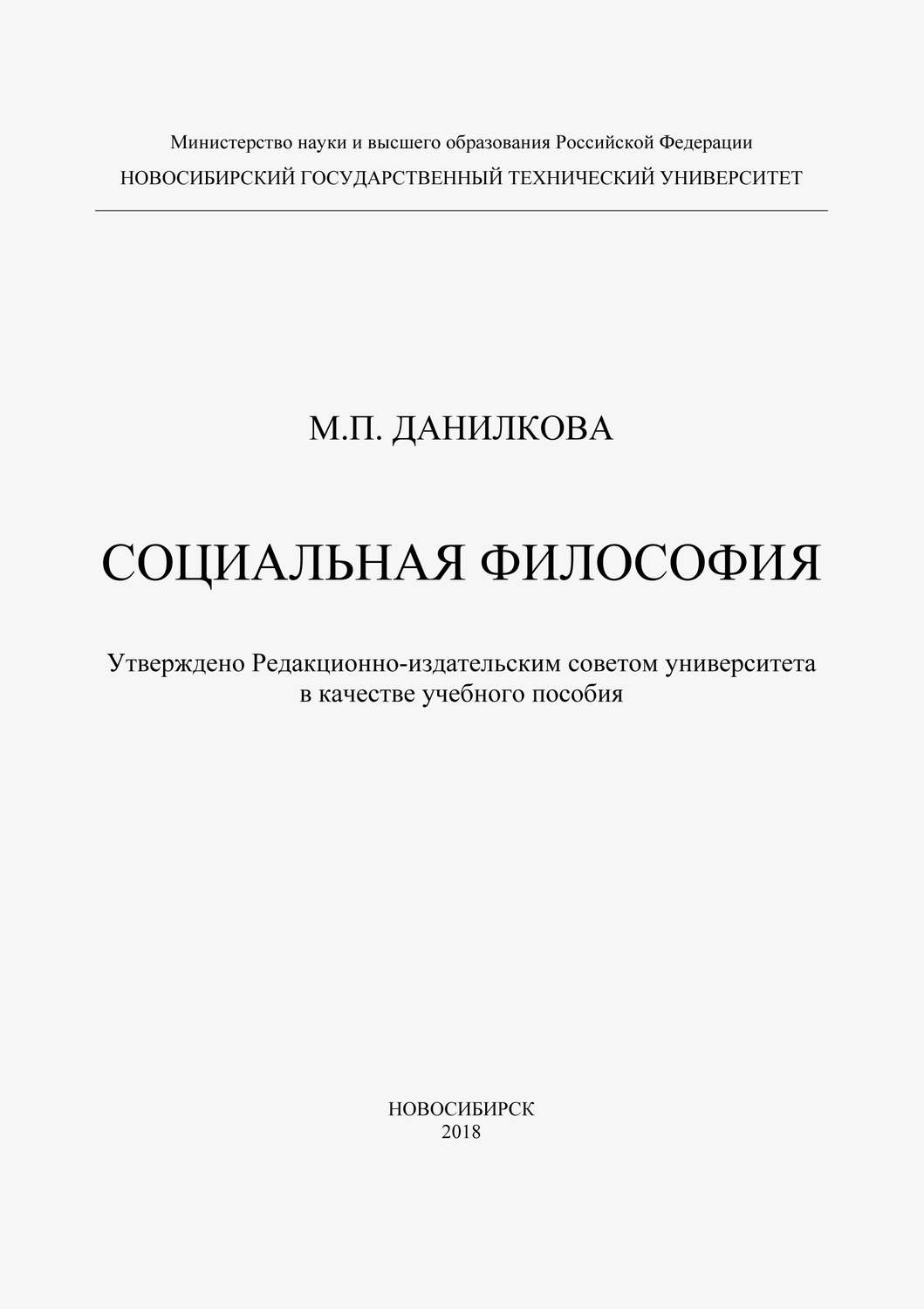 Министерство науки и высшего образования Российской Федерации
НОВОСИБИРСКИЙ ГОСУДАРСТВЕННЫЙ ТЕХНИЧЕСКИЙ УНИВЕРСИТЕТ

М.П. ДАНИЛКОВА

СОЦИАЛЬНАЯ ФИЛОСОФИЯ

Утверждено Редакционно-издательским советом университета в качестве учебного пособия

НОВОСИБИРСК
2018